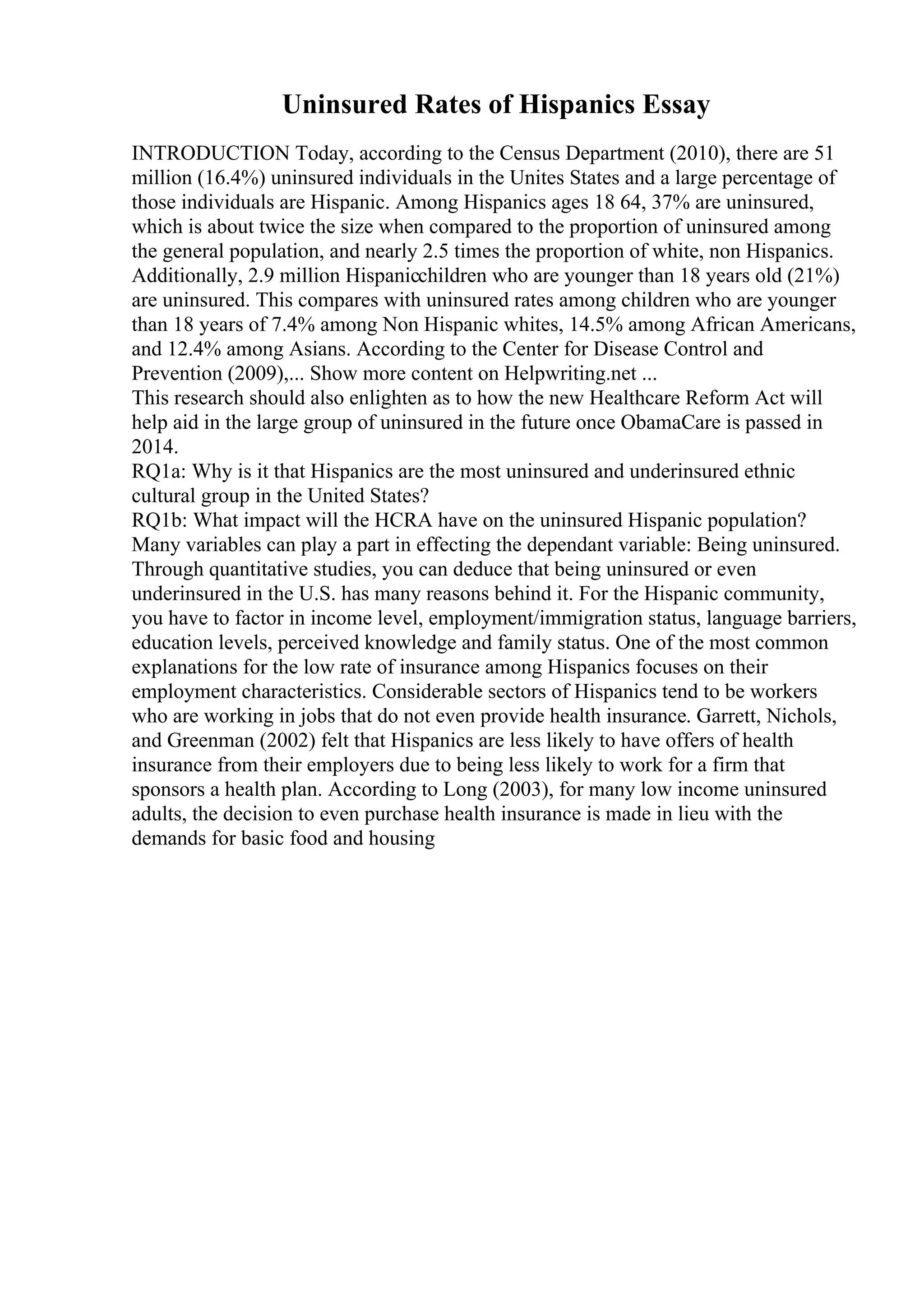 Uninsured Rates of Hispanics Essay

INTRODUCTION Today, according to the Census Department (2010), there are 51 million (16.4%) uninsured individuals in the Unites States and a large percentage of those individuals are Hispanic. Among Hispanics ages 18 64, 37% are uninsured, which is about twice the size when compared to the proportion of uninsured among the general population, and nearly 2.5 times the proportion of white, non Hispanics. Additionally, 2.9 million Hispanicchildren who are younger than 18 years old (21%) are uninsured. This compares with uninsured rates among children who are younger than 18 years of 7.4% among Non Hispanic whites, 14.5% among African Americans, and 12.4% among Asians. According to the Center for Disease Control and Prevention (2009),... Show more content on Helpwriting.net ...
This research should also enlighten as to how the new Healthcare Reform Act will help aid in the large group of uninsured in the future once ObamaCare is passed in 2014.
RQ1a: Why is it that Hispanics are the most uninsured and underinsured ethnic cultural group in the United States?
RQ1b: What impact will the HCRA have on the uninsured Hispanic population?
Many variables can play a part in effecting the dependant variable: Being uninsured. Through quantitative studies, you can deduce that being uninsured or even underinsured in the U.S. has many reasons behind it. For the Hispanic community, you have to factor in income level, employment/immigration status, language barriers, education levels, perceived knowledge and family status. One of the most common explanations for the low rate of insurance among Hispanics focuses on their employment characteristics. Considerable sectors of Hispanics tend to be workers who are working in jobs that do not even provide health insurance. Garrett, Nichols, and Greenman (2002) felt that Hispanics are less likely to have offers of health insurance from their employers due to being less likely to work for a firm that sponsors a health plan. According to Long (2003), for many low income uninsured adults, the decision to even purchase health insurance is made in lieu with the demands for basic food and housing